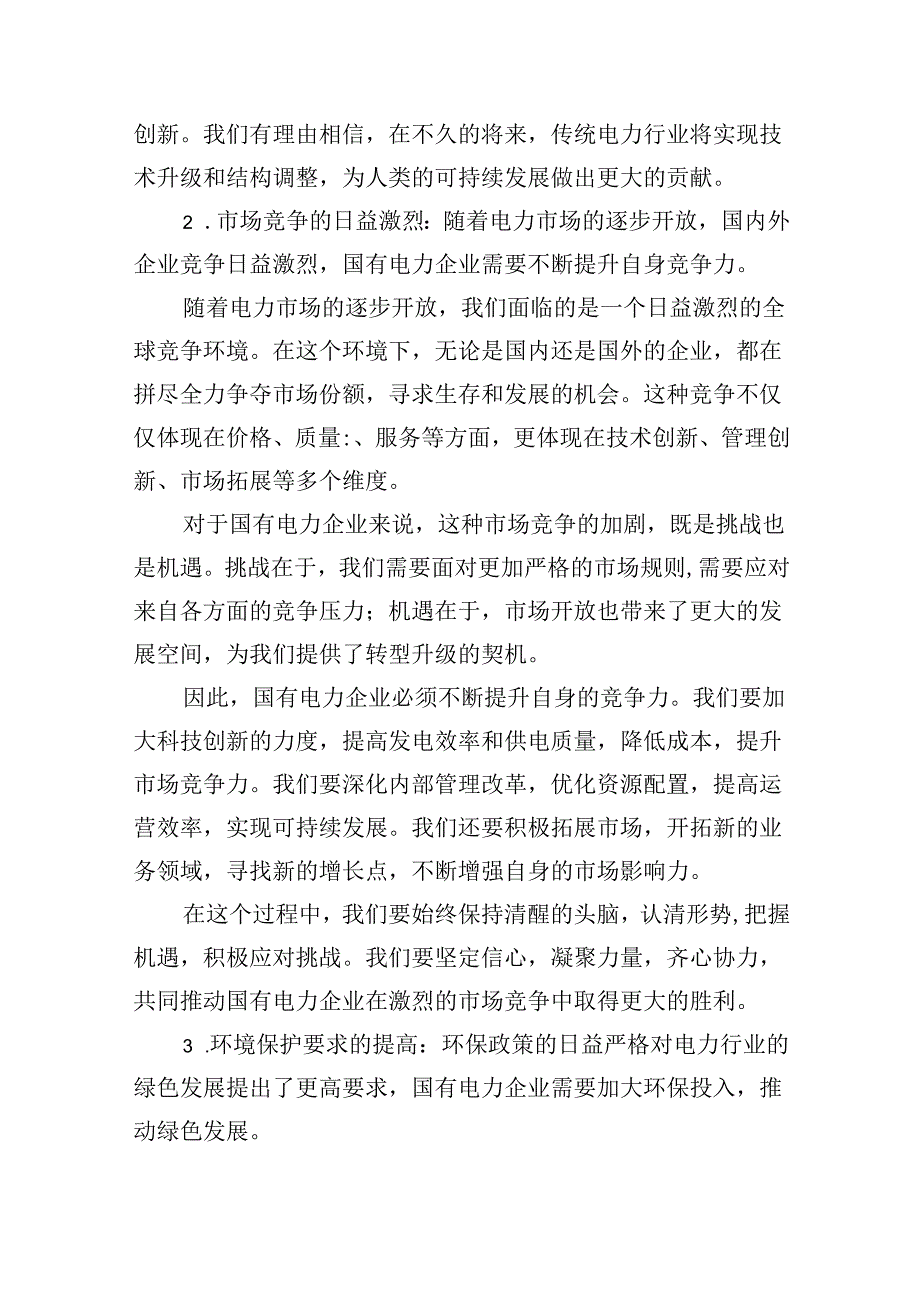 创新。我们有理由相信，在不久的将来，传统电力行业将实现技术升级和结构调整，为人类的可持续发展做出更大的贡献。

2．市场竞争的日益激烈：随着电力市场的逐步开放，国内外企业竞争日益激烈，国有电力企业需要不断提升自身竞争力。

随着电力市场的逐步开放，我们面临的是一个日益激烈的全球竞争环境。在这个环境下，无论是国内还是国外的企业，都在拼尽全力争夺市场份额，寻求生存和发展的机会。这种竞争不仅仅体现在价格、质量:、服务等方面，更体现在技术创新、管理创新、市场拓展等多个维度。

对于国有电力企业来说，这种市场竞争的加剧，既是挑战也是机遇。挑战在于，我们需要面对更加严格的市场规则,需要应对来自各方面的竞争压力；机遇在于，市场开放也带来了更大的发展空间，为我们提供了转型升级的契机。

因此，国有电力企业必须不断提升自身的竞争力。我们要加大科技创新的力度，提高发电效率和供电质量，降低成本，提升市场竞争力。我们要深化内部管理改革，优化资源配置，提高运营效率，实现可持续发展。我们还要积极拓展市场，开拓新的业务领域，寻找新的增长点，不断增强自身的市场影响力。

在这个过程中，我们要始终保持清醒的头脑，认清形势,把握机遇，积极应对挑战。我们要坚定信心，凝聚力量，齐心协力，共同推动国有电力企业在激烈的市场竞争中取得更大的胜利。

3 .环境保护要求的提高：环保政策的日益严格对电力行业的绿色发展提出了更高要求，国有电力企业需要加大环保投入，推动绿色发展。